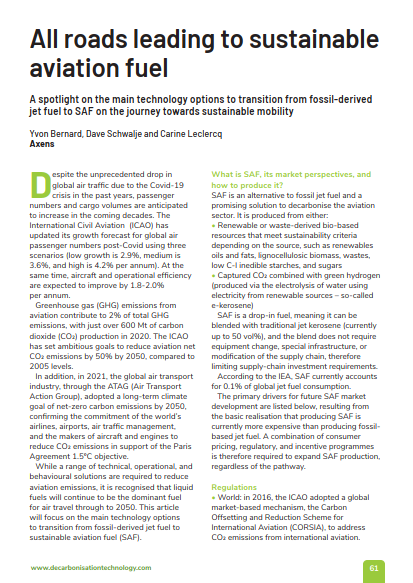 All roads leading to sustainable aviation fuel

A spotlight on the main technology options to transition from fossil-derived jet fuel to SAF on the journey towards sustainable mobility

Yvon Bernard, Dave Schwalje and Carine Leclercq
Axens

Despite the unprecedented drop in global air traffic due to the Covid-19 crisis in the past years, passenger numbers and cargo volumes are anticipated to increase in the coming decades. The International Civil Aviation (ICAO) has updated its growth forecast for global air passenger numbers post-Covid using three scenarios (low growth is 2.9%, medium is 3.6%, and high is 4.2% per annum). At the same time, aircraft and operational efficiency are expected to improve by 1.8-2.0% per annum.

Greenhouse gas (GHG) emissions from aviation contribute to 2% of total GHG emissions, with just over 600 Mt of carbon dioxide ($CO_2$) production in 2020. The ICAO has set ambitious goals to reduce aviation net $CO_2$ emissions by 50% by 2050, compared to 2005 levels.

In addition, in 2021, the global air transport industry, through the ATAG (Air Transport Action Group), adopted a long-term climate goal of net-zero carbon emissions by 2050, confirming the commitment of the world's airlines, airports, air traffic management, and the makers of aircraft and engines to reduce $CO_2$ emissions in support of the Paris Agreement 1.5°C objective.

While a range of technical, operational, and behavioural solutions are required to reduce aviation emissions, it is recognised that liquid fuels will continue to be the dominant fuel for air travel through to 2050. This article will focus on the main technology options to transition from fossil-derived jet fuel to sustainable aviation fuel (SAF).

What is SAF, its market perspectives, and how to produce it?
SAF is an alternative to fossil jet fuel and a promising solution to decarbonise the aviation sector. It is produced from either:
• Renewable or waste-derived bio-based resources that meet sustainability criteria depending on the source, such as renewables oils and fats, lignocellulosic biomass, wastes, low C-I inedible starches, and sugars
• Captured $CO_2$ combined with green hydrogen (produced via the electrolysis of water using electricity from renewable sources – so-called e-kerosene)

SAF is a drop-in fuel, meaning it can be blended with traditional jet kerosene (currently up to 50 vol%), and the blend does not require equipment change, special infrastructure, or modification of the supply chain, therefore limiting supply-chain investment requirements.

According to the IEA, SAF currently accounts for 0.1% of global jet fuel consumption.

The primary drivers for future SAF market development are listed below, resulting from the basic realisation that producing SAF is currently more expensive than producing fossil-based jet fuel. A combination of consumer pricing, regulatory, and incentive programmes is therefore required to expand SAF production, regardless of the pathway.

Regulations
• World: in 2016, the ICAO adopted a global market-based mechanism, the Carbon Offsetting and Reduction Scheme for International Aviation (CORSIA), to address $CO_2$ emissions from international aviation.

www.decarbonisationtechnology.com

61